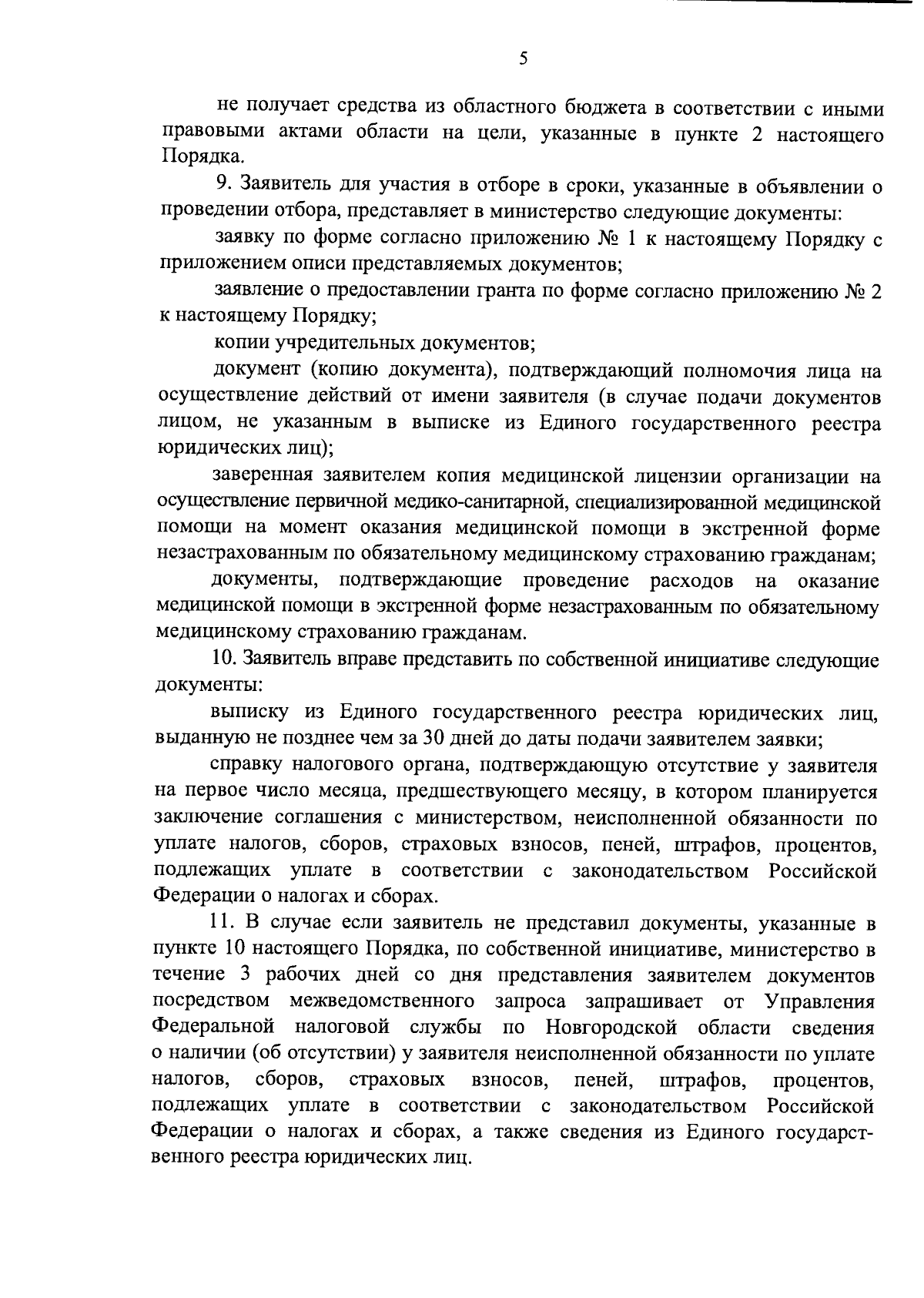 5

не получает средства из областного бюджета в соответствии с иными правовыми актами области на цели, указанные в пункте 2 настоящего Порядка.

9. Заявитель для участия в отборе в сроки, указанные в объявлении о проведении отбора, представляет в министерство следующие документы:

заявку по форме согласно приложению № 1 к настоящему Порядку с приложением описи представляемых документов;

заявление о предоставлении гранта по форме согласно приложению № 2 к настоящему Порядку;

копии учредительных документов;

документ (копию документа), подтверждающий полномочия лица на осуществление действий от имени заявителя (в случае подачи документов лицом, не указанным в выписке из Единого государственного реестра юридических лиц);

заверенная заявителем копия медицинской лицензии организации на осуществление первичной медико-санитарной, специализированной медицинской помощи на момент оказания медицинской помощи в экстренной форме незастрахованным по обязательному медицинскому страхованию гражданам;

документы, подтверждающие проведение расходов на оказание медицинской помощи в экстренной форме незастрахованным по обязательному медицинскому страхованию гражданам.

10. Заявитель вправе представить по собственной инициативе следующие документы:

выписку из Единого государственного реестра юридических лиц, выданную не позднее чем за 30 дней до даты подачи заявителем заявки;

справку налогового органа, подтверждающую отсутствие у заявителя на первое число месяца, предшествующего месяцу, в котором планируется заключение соглашения с министерством, неисполненной обязанности по уплате налогов, сборов, страховых взносов, пеней, штрафов, процентов, подлежащих уплате в соответствии с законодательством Российской Федерации о налогах и сборах.

11. В случае если заявитель не представил документы, указанные в пункте 10 настоящего Порядка, по собственной инициативе, министерство в течение 3 рабочих дней со дня представления заявителем документов посредством межведомственного запроса запрашивает от Управления Федеральной налоговой службы по Новгородской области сведения о наличии (об отсутствии) у заявителя неисполненной обязанности по уплате налогов, сборов, страховых взносов, пеней, штрафов, процентов, подлежащих уплате в соответствии с законодательством Российской Федерации о налогах и сборах, а также сведения из Единого государственного реестра юридических лиц.